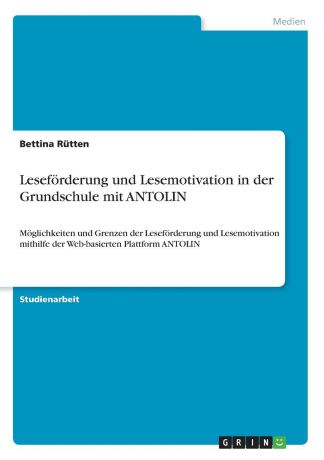 Medien

Bettina Rütten

Leseförderung und Lesemotivation in der Grundschule mit ANTOLIN

Möglichkeiten und Grenzen der Leseförderung und Lesemotivation mithilfe der Web-basierten Plattform ANTOLIN

Studienarbeit

GRIN